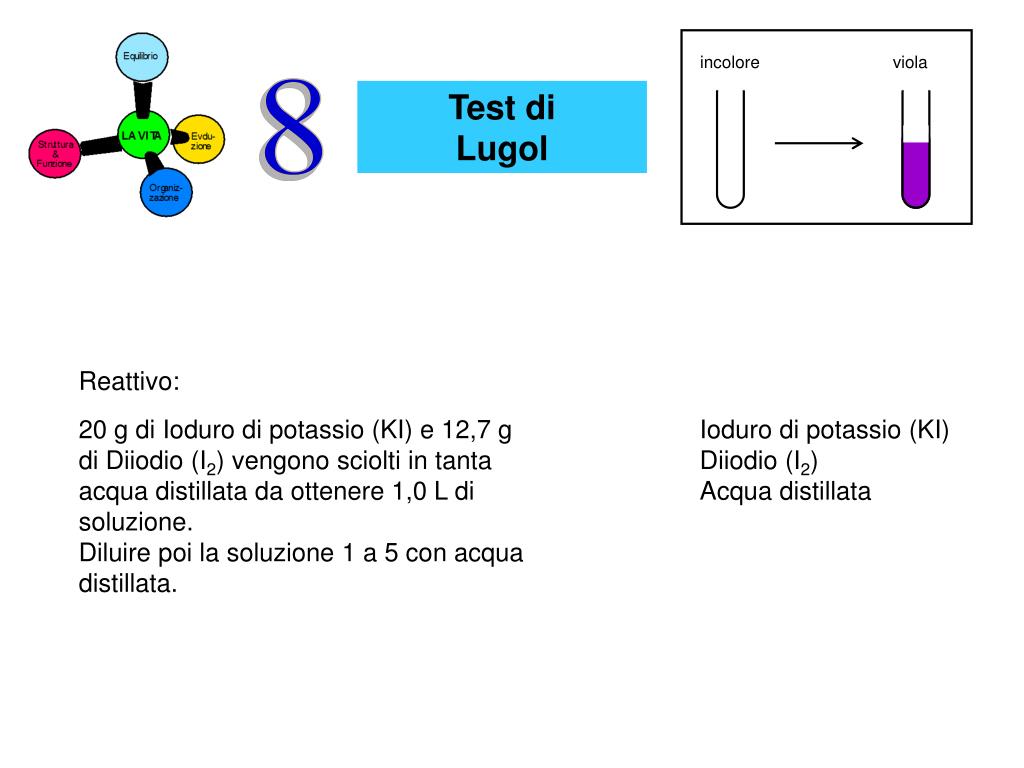 Equilibrio

LA VITA

Struttura & Funzione

Evoluzione

Organizzazione

8

Test di Lugol

incolore

viola

Reattivo:

20 g di Ioduro di potassio (KI) e 12,7 g di Diiodio ($I_2$) vengono sciolti in tanta acqua distillata da ottenere 1,0 L di soluzione.
Diluire poi la soluzione 1 a 5 con acqua distillata.

Ioduro di potassio (KI)
Diiodio ($I_2$)
Acqua distillata